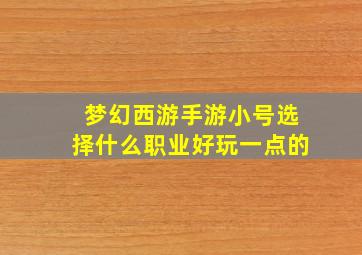 梦幻西游手游小号选择什么职业好玩一点的